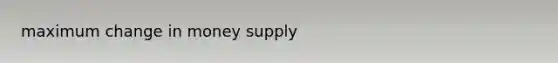 maximum change in money supply